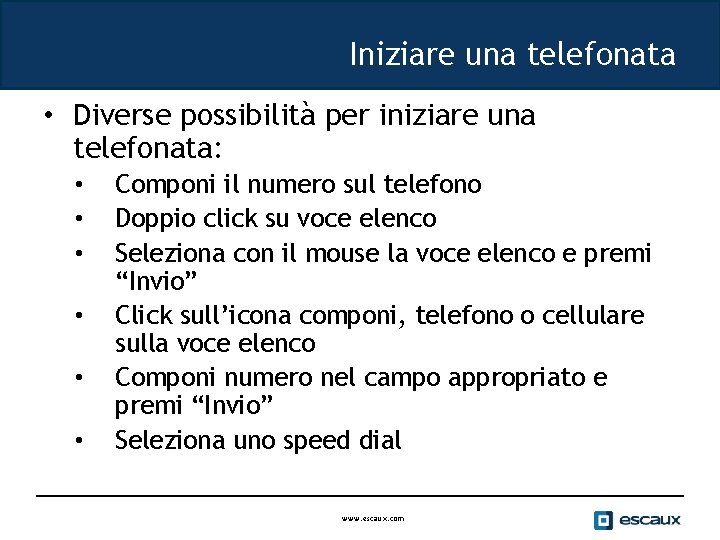 Iniziare una telefonata

• Diverse possibilità per iniziare una telefonata:
• Componi il numero sul telefono
• Doppio click su voce elenco
• Seleziona con il mouse la voce elenco e premi “Invio”
• Click sull’icona componi, telefono o cellulare sulla voce elenco
• Componi numero nel campo appropriato e premi “Invio”
• Seleziona uno speed dial

www.escaux.com

escaux